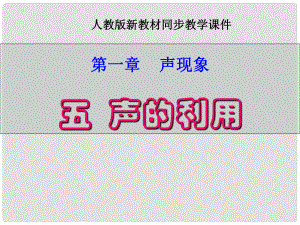 人教版新教材同步教学课件

第一章　声现象

五 声的利用